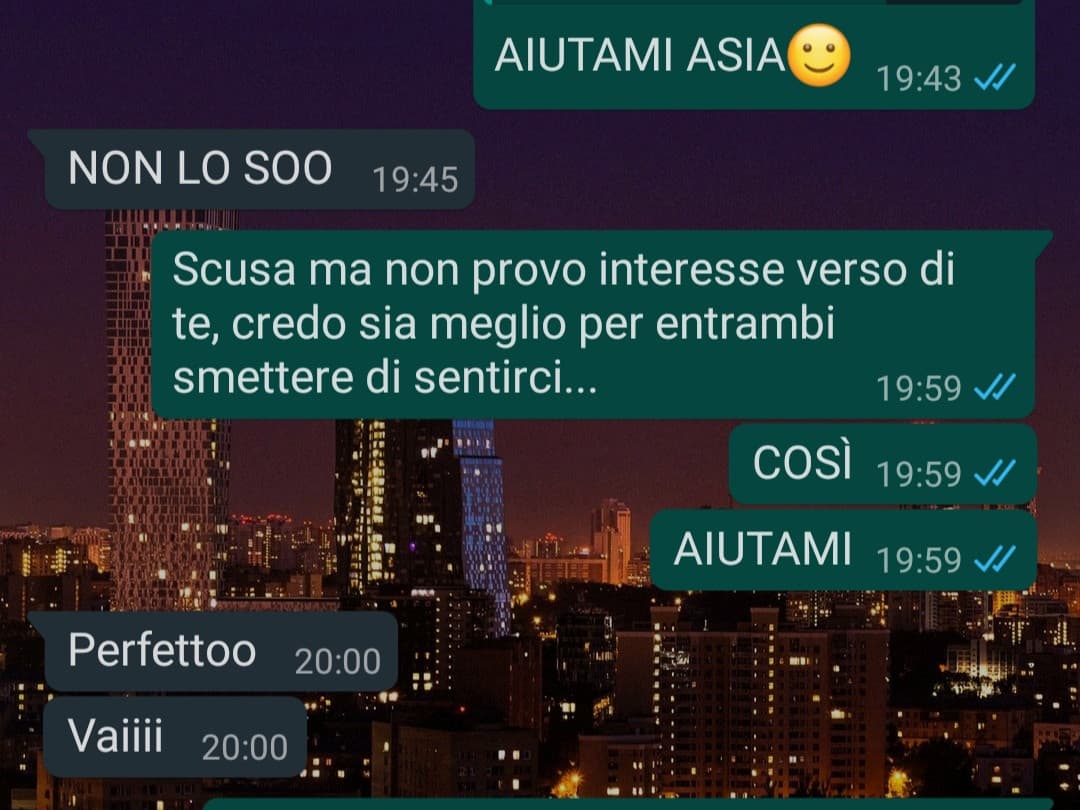 AIUTAMI ASIA🙂 19:43

NON LO SOO 19:45

Scusa ma non provo interesse verso di te, credo sia meglio per entrambi smettere di sentirci... 19:59

COSÌ 19:59

AIUTAMI 19:59

Perfettoo 20:00

Vaiiii 20:00